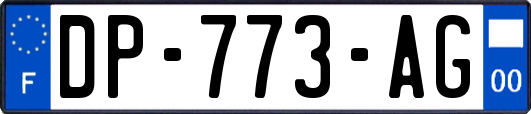 F
DP-773-AG
00